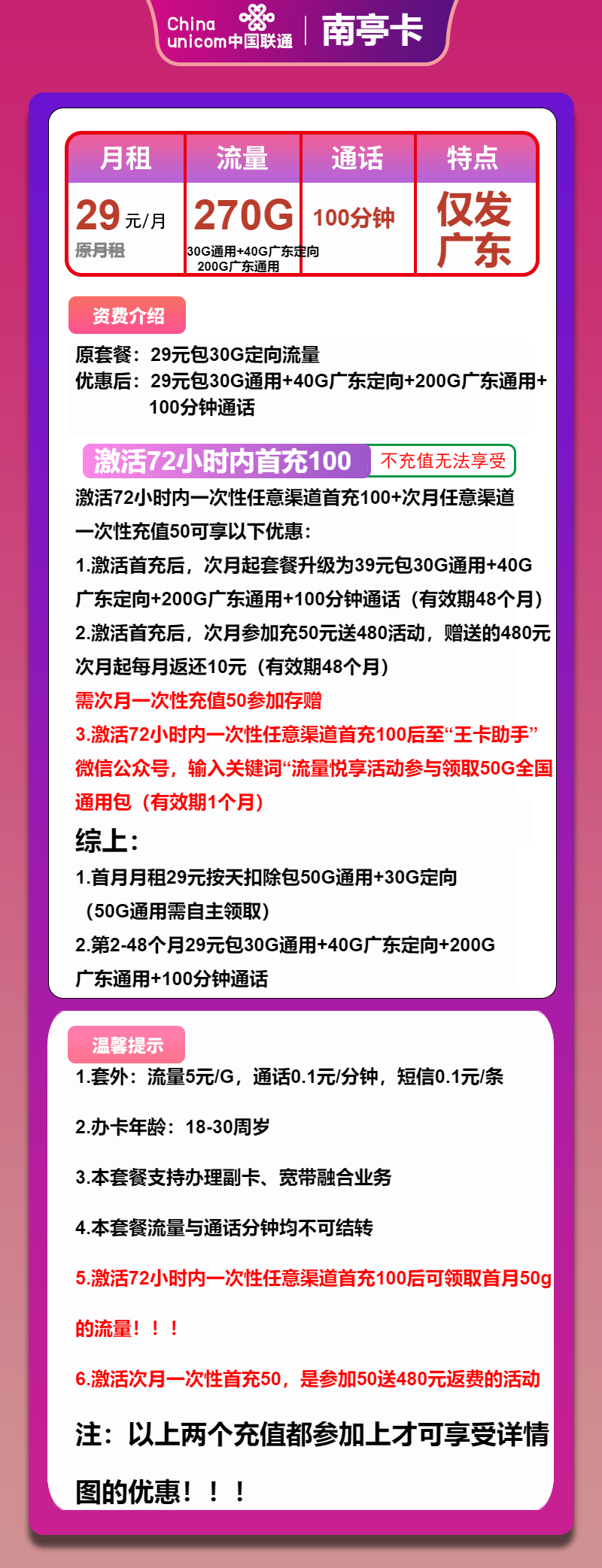 China unicom中国联通 | 南亭卡

| 月租 | 流量 | 通话 | 特点 |
|---|---|---|---|
| 29元/月 原月租 | 270G 30G通用+40G广东定向 200G广东通用 | 100分钟 | 仅发广东 |

资费介绍

原套餐：29元包30G定向流量
优惠后：29元包30G通用+40G广东定向+200G广东通用+100分钟通话

激活72小时内首充100 不充值无法享受

激活72小时内一次性任意渠道首充100+次月任意渠道一次性充值50可享以下优惠：
1.激活首充后，次月起套餐升级为39元包30G通用+40G广东定向+200G广东通用+100分钟通话（有效期48个月）
2.激活首充后，次月参加充50元送480活动，赠送的480元次月起每月返还10元（有效期48个月）
需次月一次性充值50参加存赠
3.激活72小时内一次性任意渠道首充100后至“王卡助手”微信公众号，输入关键词“流量悦享活动参与领取50G全国通用包（有效期1个月）

综上：
1.首月月租29元按天扣除包50G通用+30G定向（50G通用需自主领取）
2.第2-48个月29元包30G通用+40G广东定向+200G广东通用+100分钟通话

温馨提示
1.套外：流量5元/G，通话0.1元/分钟，短信0.1元/条
2.办卡年龄：18-30周岁
3.本套餐支持办理副卡、宽带融合业务
4.本套餐流量与通话分钟均不可结转
5.激活72小时内一次性任意渠道首充100后可领取首月50g的流量！！！
6.激活次月一次性首充50，是参加50送480元返费的活动
注：以上两个充值都参加上才可享受详情图的优惠！！！